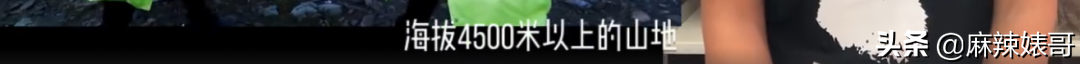 海拔4500米以上的山地

头条 @麻辣婊哥